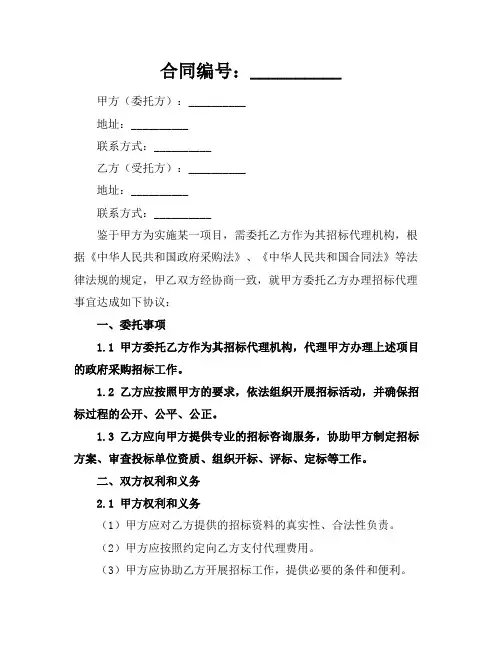 合同编号：__________

甲方（委托方）：__________

地址：__________

联系方式：__________

乙方（受托方）：__________

地址：__________

联系方式：__________

鉴于甲方为实施某一项目，需委托乙方作为其招标代理机构，根据《中华人民共和国政府采购法》、《中华人民共和国合同法》等法律法规的规定，甲乙双方经协商一致，就甲方委托乙方办理招标代理事宜达成如下协议：

一、委托事项

1.1 甲方委托乙方作为其招标代理机构，代理甲方办理上述项目的政府采购招标工作。

1.2 乙方应按照甲方的要求，依法组织开展招标活动，并确保招标过程的公开、公平、公正。

1.3 乙方应向甲方提供专业的招标咨询服务，协助甲方制定招标方案、审查投标单位资质、组织开标、评标、定标等工作。

二、双方权利和义务

2.1 甲方权利和义务

（1）甲方应对乙方提供的招标资料的真实性、合法性负责。

（2）甲方应按照约定向乙方支付代理费用。

（3）甲方应协助乙方开展招标工作，提供必要的条件和便利。